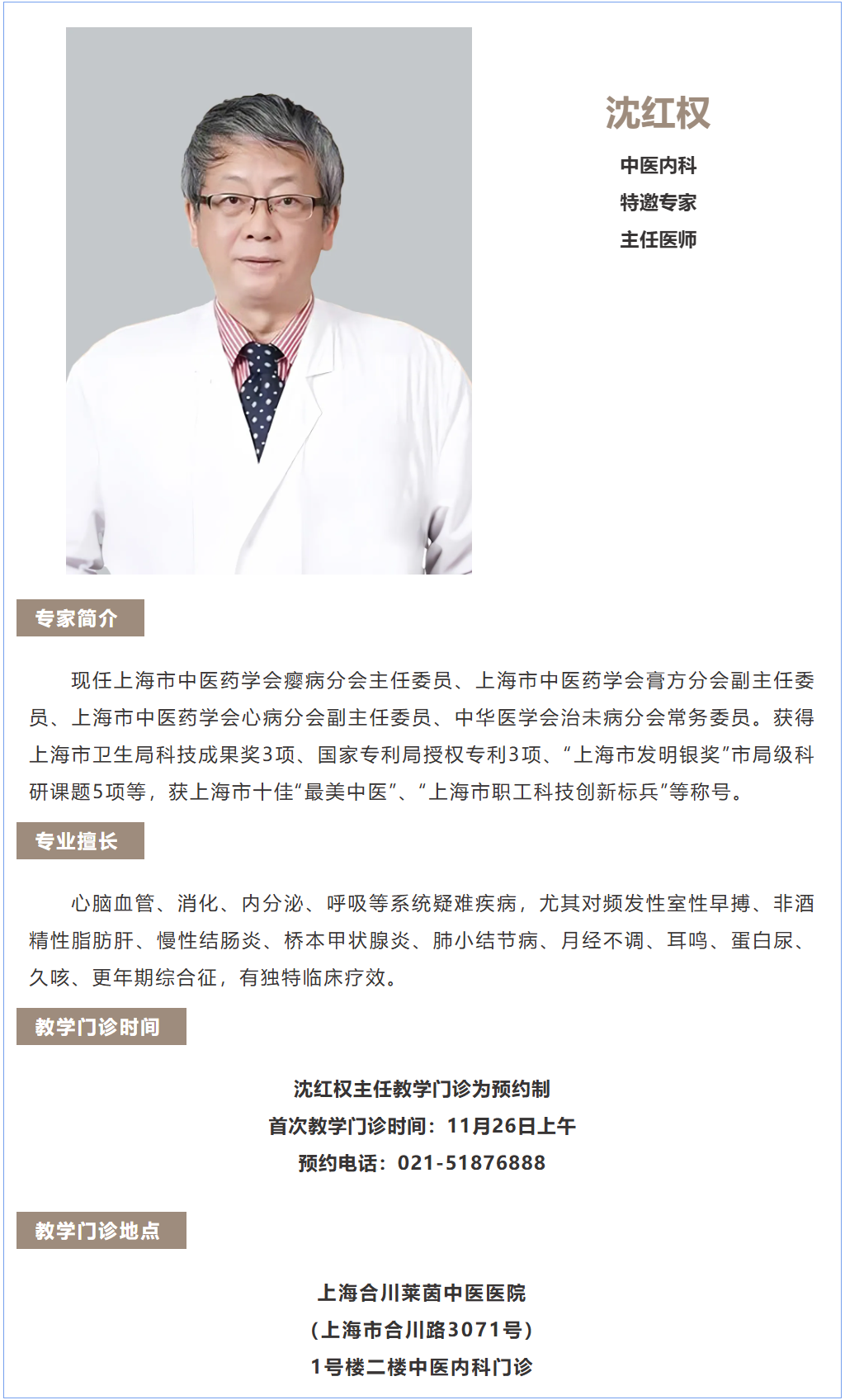 沈红权

中医内科
特邀专家
主任医师

专家简介

现任上海市中医药学会瘿病分会主任委员、上海市中医药学会膏方分会副主任委员、上海市中医药学会心病分会副主任委员、中华医学会治未病分会常务委员。获得上海市卫生局科技成果奖3项、国家专利局授权专利3项、“上海市发明银奖”市局级科研课题5项等，获上海市十佳“最美中医”、“上海市职工科技创新标兵”等称号。

专业擅长

心脑血管、消化、内分泌、呼吸等系统疑难疾病，尤其对频发性室性早搏、非酒精性脂肪肝、慢性结肠炎、桥本甲状腺炎、肺小结节病、月经不调、耳鸣、蛋白尿、久咳、更年期综合征，有独特临床疗效。

教学门诊时间

沈红权主任教学门诊为预约制
首次教学门诊时间：11月26日上午
预约电话：021-51876888

教学门诊地点

上海合川莱茵中医医院
（上海市合川路3071号）
1号楼二楼中医内科门诊